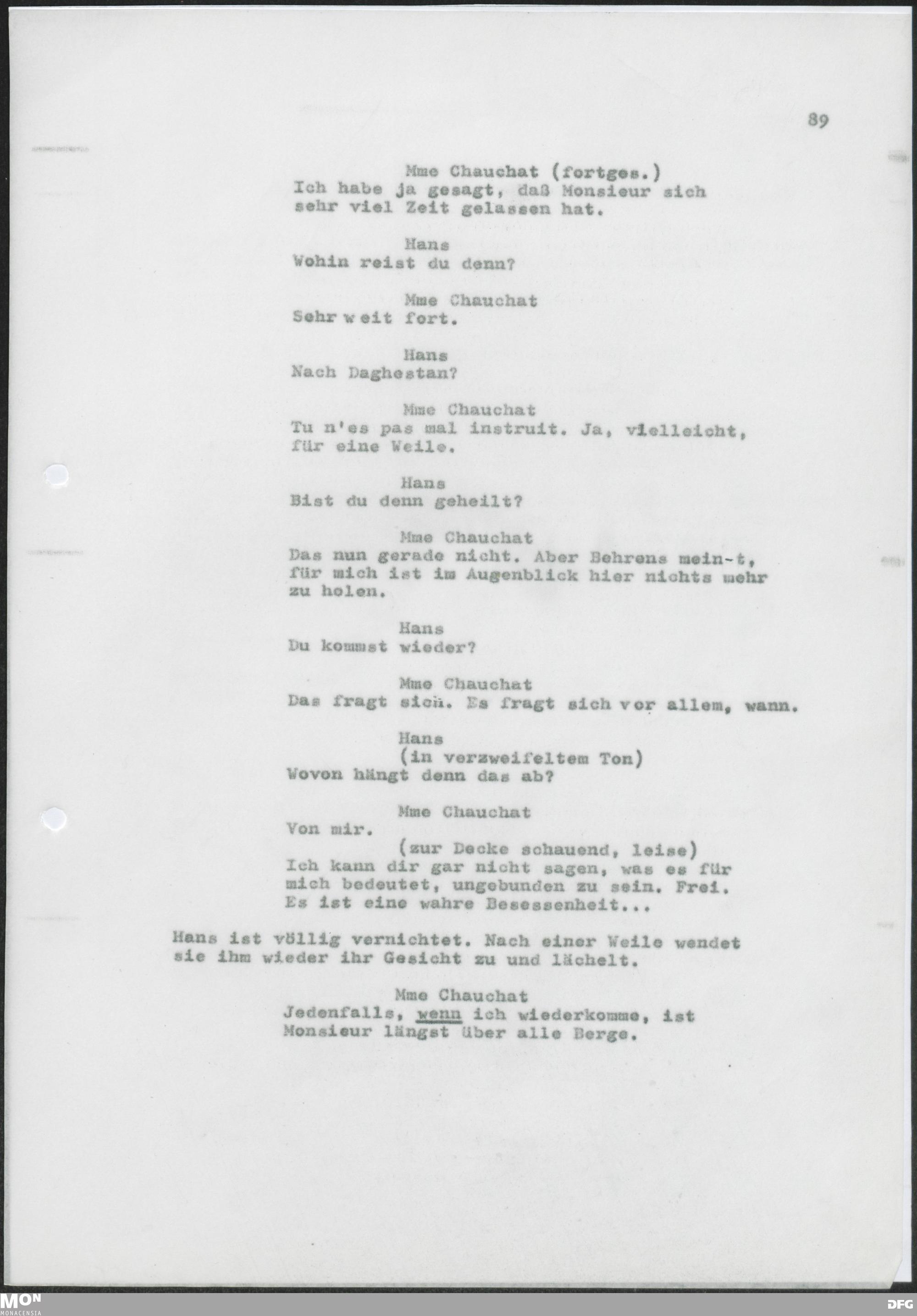 89

Mme Chauchat (fortges.)
Ich habe ja gesagt, daß Monsieur sich sehr viel Zeit gelassen hat.

Hans
Wohin reist du denn?

Mme Chauchat
Sehr w eit fort.

Hans
Nach Daghestan?

Mme Chauchat
Tu n'es pas mal instruit. Ja, vielleicht, für eine Weile.

Hans
Bist du denn geheilt?

Mme Chauchat
Das nun gerade nicht. Aber Behrens mein-t, für mich ist im Augenblick hier nichts mehr zu holen.

Hans
Du kommst wieder?

Mme Chauchat
Das fragt sich. Es fragt sich vor allem, wann.

Hans
(in verzweifeltem Ton)
Wovon hängt denn das ab?

Mme Chauchat
Von mir.
(zur Decke schauend, leise)
Ich kann dir gar nicht sagen, was es für mich bedeutet, ungebunden zu sein. Frei. Es ist eine wahre Besessenheit...

Hans ist völlig vernichtet. Nach einer Weile wendet sie ihm wieder ihr Gesicht zu und lächelt.

Mme Chauchat
Jedenfalls, wenn ich wiederkomme, ist Monsieur längst über alle Berge.

MON
MONACENSIA
DFG